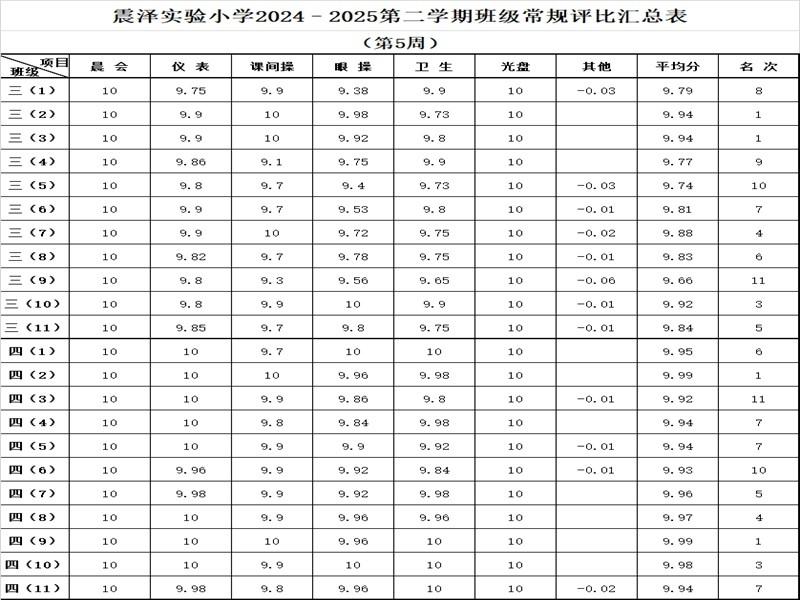 震泽实验小学2024－2025第二学期班级常规评比汇总表

（第5周）

| 项目 班级 | 晨 会 | 仪 表 | 课间操 | 眼 操 | 卫 生 | 光盘 | 其他 | 平均分 | 名 次 |
|---|---|---|---|---|---|---|---|---|---|
| 三（1） | 10 | 9.75 | 9.9 | 9.38 | 9.9 | 10 | -0.03 | 9.79 | 8 |
| 三（2） | 10 | 9.9 | 10 | 9.98 | 9.73 | 10 | | 9.94 | 1 |
| 三（3） | 10 | 9.9 | 10 | 9.92 | 9.8 | 10 | | 9.94 | 1 |
| 三（4） | 10 | 9.86 | 9.1 | 9.75 | 9.9 | 10 | | 9.77 | 9 |
| 三（5） | 10 | 9.8 | 9.7 | 9.4 | 9.73 | 10 | -0.03 | 9.74 | 10 |
| 三（6） | 10 | 9.9 | 9.7 | 9.53 | 9.8 | 10 | -0.01 | 9.81 | 7 |
| 三（7） | 10 | 9.9 | 10 | 9.72 | 9.75 | 10 | -0.02 | 9.88 | 4 |
| 三（8） | 10 | 9.82 | 9.7 | 9.78 | 9.75 | 10 | -0.01 | 9.83 | 6 |
| 三（9） | 10 | 9.8 | 9.3 | 9.56 | 9.65 | 10 | -0.06 | 9.66 | 11 |
| 三（10） | 10 | 9.8 | 9.9 | 10 | 9.9 | 10 | -0.01 | 9.92 | 3 |
| 三（11） | 10 | 9.85 | 9.7 | 9.8 | 9.75 | 10 | -0.01 | 9.84 | 5 |
| 四（1） | 10 | 10 | 9.7 | 10 | 10 | 10 | | 9.95 | 6 |
| 四（2） | 10 | 10 | 10 | 9.96 | 9.98 | 10 | | 9.99 | 1 |
| 四（3） | 10 | 10 | 9.9 | 9.86 | 9.8 | 10 | -0.01 | 9.92 | 11 |
| 四（4） | 10 | 10 | 9.8 | 9.84 | 9.98 | 10 | | 9.94 | 7 |
| 四（5） | 10 | 10 | 9.9 | 9.9 | 9.92 | 10 | -0.01 | 9.94 | 7 |
| 四（6） | 10 | 9.96 | 9.9 | 9.92 | 9.84 | 10 | -0.01 | 9.93 | 10 |
| 四（7） | 10 | 9.98 | 9.9 | 9.92 | 9.98 | 10 | | 9.96 | 5 |
| 四（8） | 10 | 10 | 9.9 | 9.96 | 9.96 | 10 | | 9.97 | 4 |
| 四（9） | 10 | 10 | 10 | 9.96 | 10 | 10 | | 9.99 | 1 |
| 四（10） | 10 | 10 | 9.9 | 10 | 10 | 10 | | 9.98 | 3 |
| 四（11） | 10 | 9.98 | 9.8 | 9.96 | 10 | 10 | -0.02 | 9.94 | 7 |